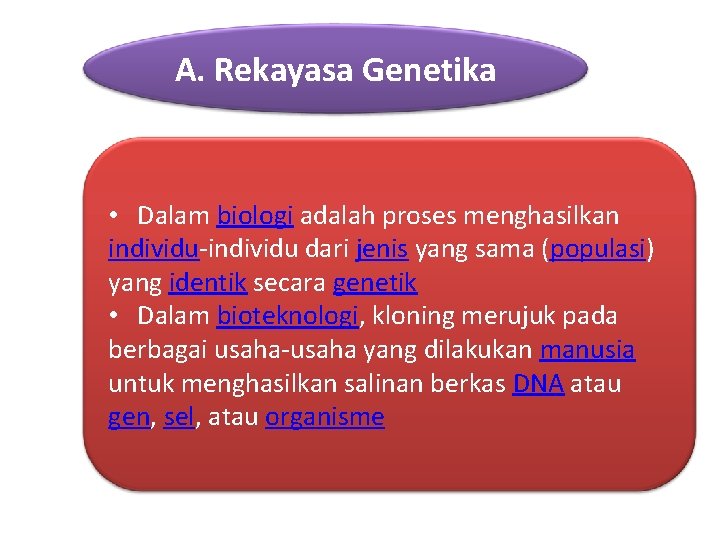 A. Rekayasa Genetika

• Dalam biologi adalah proses menghasilkan individu-individu dari jenis yang sama (populasi) yang identik secara genetik

• Dalam bioteknologi, kloning merujuk pada berbagai usaha-usaha yang dilakukan manusia untuk menghasilkan salinan berkas DNA atau gen, sel, atau organisme